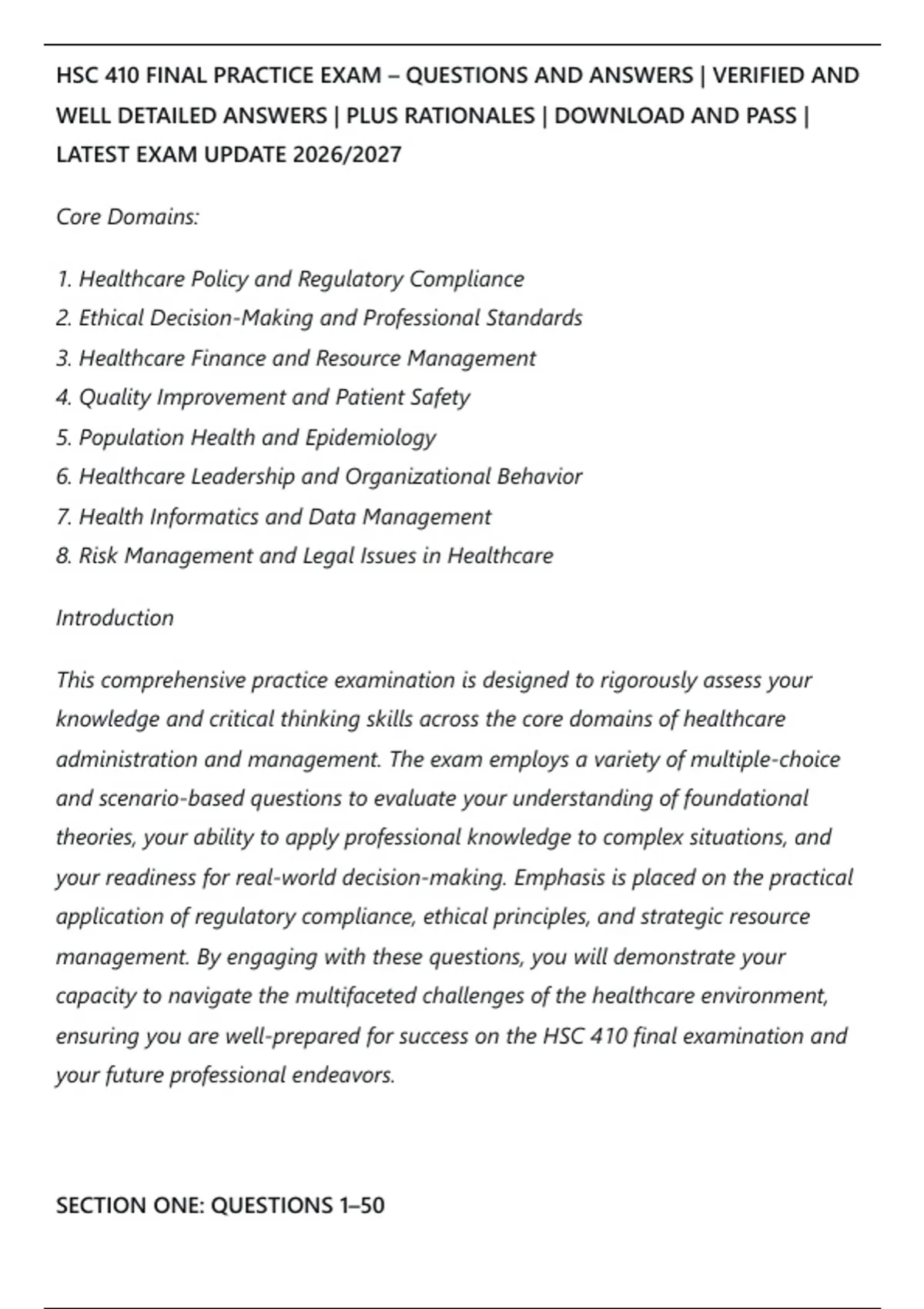 HSC 410 FINAL PRACTICE EXAM – QUESTIONS AND ANSWERS | VERIFIED AND WELL DETAILED ANSWERS | PLUS RATIONALES | DOWNLOAD AND PASS | LATEST EXAM UPDATE 2026/2027

Core Domains:

1. Healthcare Policy and Regulatory Compliance
2. Ethical Decision-Making and Professional Standards
3. Healthcare Finance and Resource Management
4. Quality Improvement and Patient Safety
5. Population Health and Epidemiology
6. Healthcare Leadership and Organizational Behavior
7. Health Informatics and Data Management
8. Risk Management and Legal Issues in Healthcare

Introduction

This comprehensive practice examination is designed to rigorously assess your knowledge and critical thinking skills across the core domains of healthcare administration and management. The exam employs a variety of multiple-choice and scenario-based questions to evaluate your understanding of foundational theories, your ability to apply professional knowledge to complex situations, and your readiness for real-world decision-making. Emphasis is placed on the practical application of regulatory compliance, ethical principles, and strategic resource management. By engaging with these questions, you will demonstrate your capacity to navigate the multifaceted challenges of the healthcare environment, ensuring you are well-prepared for success on the HSC 410 final examination and your future professional endeavors.

SECTION ONE: QUESTIONS 1–50